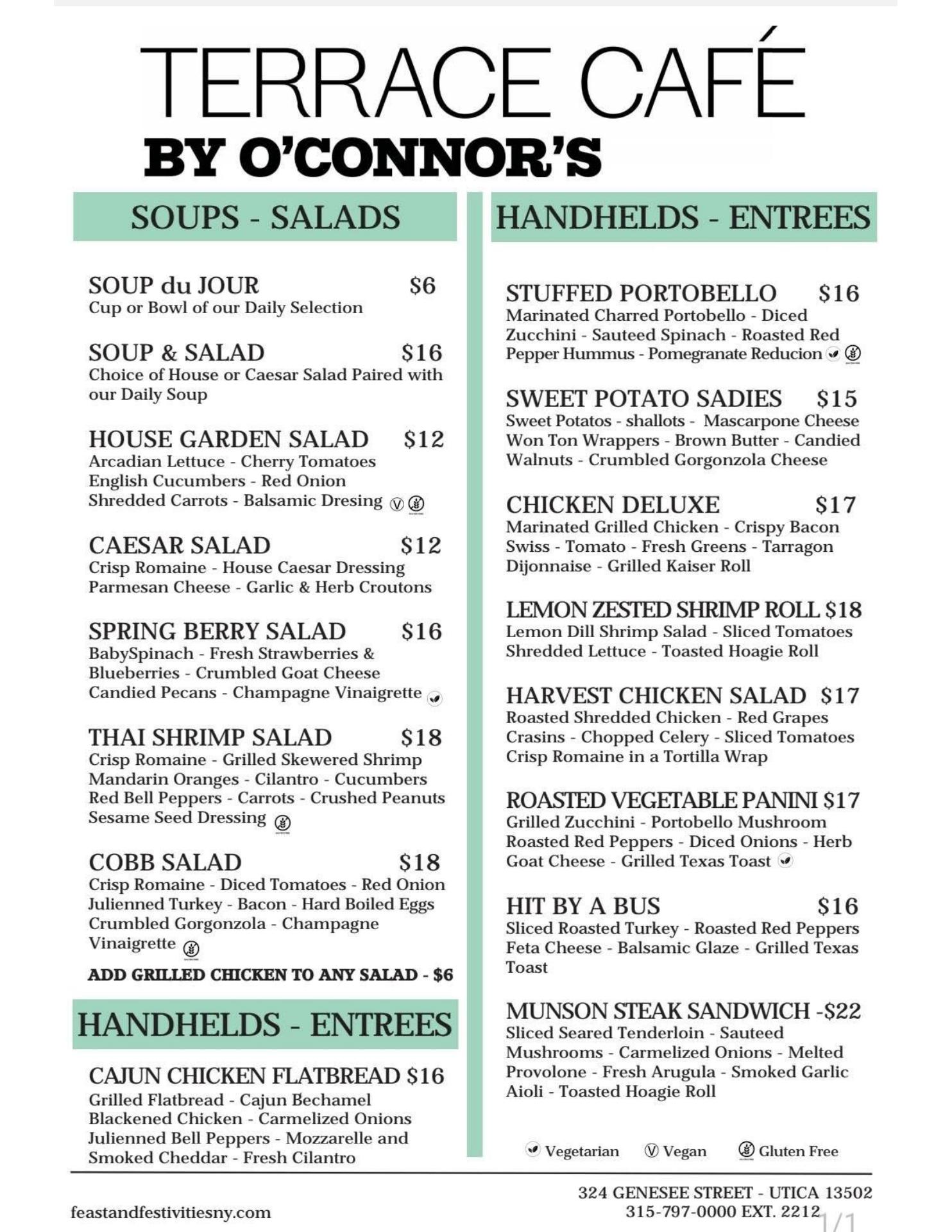 TERRACE CAFÉ
BY O'CONNOR'S

SOUPS - SALADS

SOUP du JOUR $6
Cup or Bowl of our Daily Selection

SOUP & SALAD $16
Choice of House or Caesar Salad Paired with our Daily Soup

HOUSE GARDEN SALAD $12
Arcadian Lettuce - Cherry Tomatoes English Cucumbers - Red Onion Shredded Carrots - Balsamic Dresing

CAESAR SALAD $12
Crisp Romaine - House Caesar Dressing Parmesan Cheese - Garlic & Herb Croutons

SPRING BERRY SALAD $16
BabySpinach - Fresh Strawberries & Blueberries - Crumbled Goat Cheese Candied Pecans - Champagne Vinaigrette

THAI SHRIMP SALAD $18
Crisp Romaine - Grilled Skewered Shrimp Mandarin Oranges - Cilantro - Cucumbers Red Bell Peppers - Carrots - Crushed Peanuts Sesame Seed Dressing

COBB SALAD $18
Crisp Romaine - Diced Tomatoes - Red Onion Julienned Turkey - Bacon - Hard Boiled Eggs Crumbled Gorgonzola - Champagne Vinaigrette

ADD GRILLED CHICKEN TO ANY SALAD - $6

HANDHELDS - ENTREES

CAJUN CHICKEN FLATBREAD $16
Grilled Flatbread - Cajun Bechamel Blackened Chicken - Carmelized Onions Julienned Bell Peppers - Mozzarelle and Smoked Cheddar - Fresh Cilantro

HANDHELDS - ENTREES

STUFFED PORTOBELLO $16
Marinated Charred Portobello - Diced Zucchini - Sauteed Spinach - Roasted Red Pepper Hummus - Pomegranate Reducion

SWEET POTATO SADIES $15
Sweet Potatos - shallots - Mascarpone Cheese Won Ton Wrappers - Brown Butter - Candied Walnuts - Crumbled Gorgonzola Cheese

CHICKEN DELUXE $17
Marinated Grilled Chicken - Crispy Bacon Swiss - Tomato - Fresh Greens - Tarragon Dijonnaise - Grilled Kaiser Roll

LEMON ZESTED SHRIMP ROLL $18
Lemon Dill Shrimp Salad - Sliced Tomatoes Shredded Lettuce - Toasted Hoagie Roll

HARVEST CHICKEN SALAD $17
Roasted Shredded Chicken - Red Grapes Crasins - Chopped Celery - Sliced Tomatoes Crisp Romaine in a Tortilla Wrap

ROASTED VEGETABLE PANINI $17
Grilled Zucchini - Portobello Mushroom Roasted Red Peppers - Diced Onions - Herb Goat Cheese - Grilled Texas Toast

HIT BY A BUS $16
Sliced Roasted Turkey - Roasted Red Peppers Feta Cheese - Balsamic Glaze - Grilled Texas Toast

MUNSON STEAK SANDWICH -$22
Sliced Seared Tenderloin - Sauteed Mushrooms - Carmelized Onions - Melted Provolone - Fresh Arugula - Smoked Garlic Aioli - Toasted Hoagie Roll

Vegetarian Ⓥ Vegan Gluten Free

feastandfestivitiesny.com
324 GENESEE STREET - UTICA 13502
315-797-0000 EXT. 2212
1/1